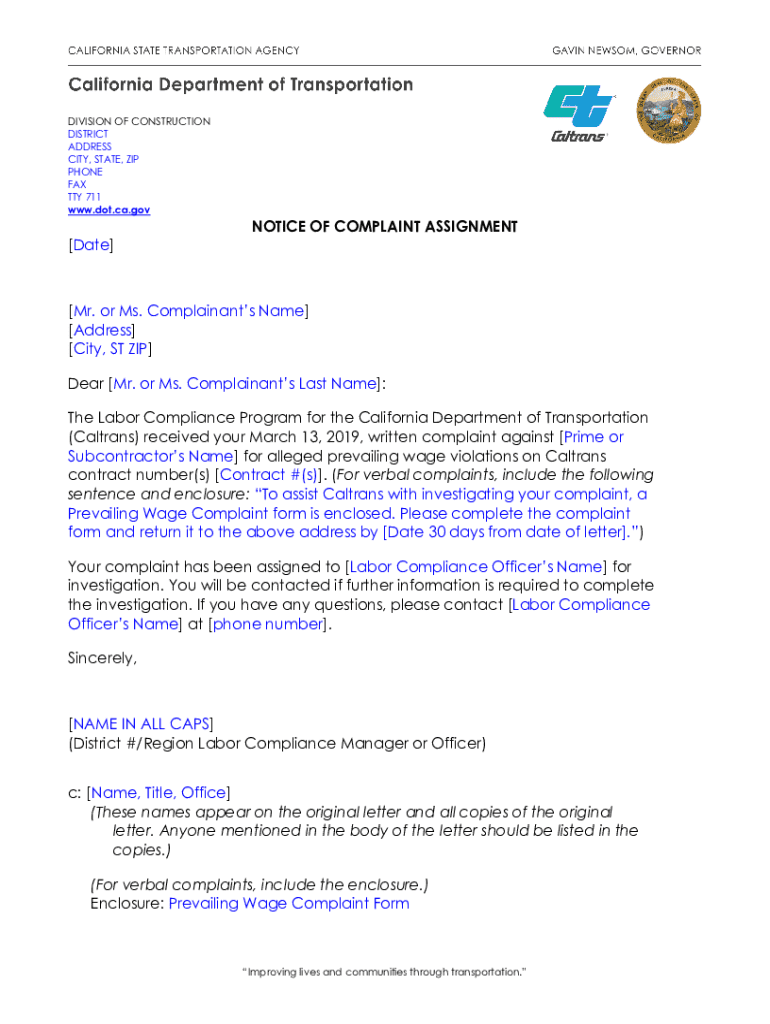 CALIFORNIA STATE TRANSPORTATION AGENCY

GAVIN NEWSOM, GOVERNOR

California Department of Transportation

DIVISION OF CONSTRUCTION
DISTRICT
ADDRESS
CITY, STATE, ZIP
PHONE
FAX
TTY 711
www.dot.ca.gov

Caltrans

NOTICE OF COMPLAINT ASSIGNMENT

[Date]

[Mr. or Ms. Complainant's Name]
[Address]
[City, ST ZIP]

Dear [Mr. or Ms. Complainant's Last Name]:

The Labor Compliance Program for the California Department of Transportation (Caltrans) received your March 13, 2019, written complaint against [Prime or Subcontractor's Name] for alleged prevailing wage violations on Caltrans contract number(s) [Contract #(s)]. (For verbal complaints, include the following sentence and enclosure: "To assist Caltrans with investigating your complaint, a Prevailing Wage Complaint form is enclosed. Please complete the complaint form and return it to the above address by [Date 30 days from date of letter].")

Your complaint has been assigned to [Labor Compliance Officer's Name] for investigation. You will be contacted if further information is required to complete the investigation. If you have any questions, please contact [Labor Compliance Officer's Name] at [phone number].

Sincerely,

[NAME IN ALL CAPS]
(District #/Region Labor Compliance Manager or Officer)

c: [Name, Title, Office]
(These names appear on the original letter and all copies of the original letter. Anyone mentioned in the body of the letter should be listed in the copies.)

(For verbal complaints, include the enclosure.)
Enclosure: Prevailing Wage Complaint Form

"Improving lives and communities through transportation."